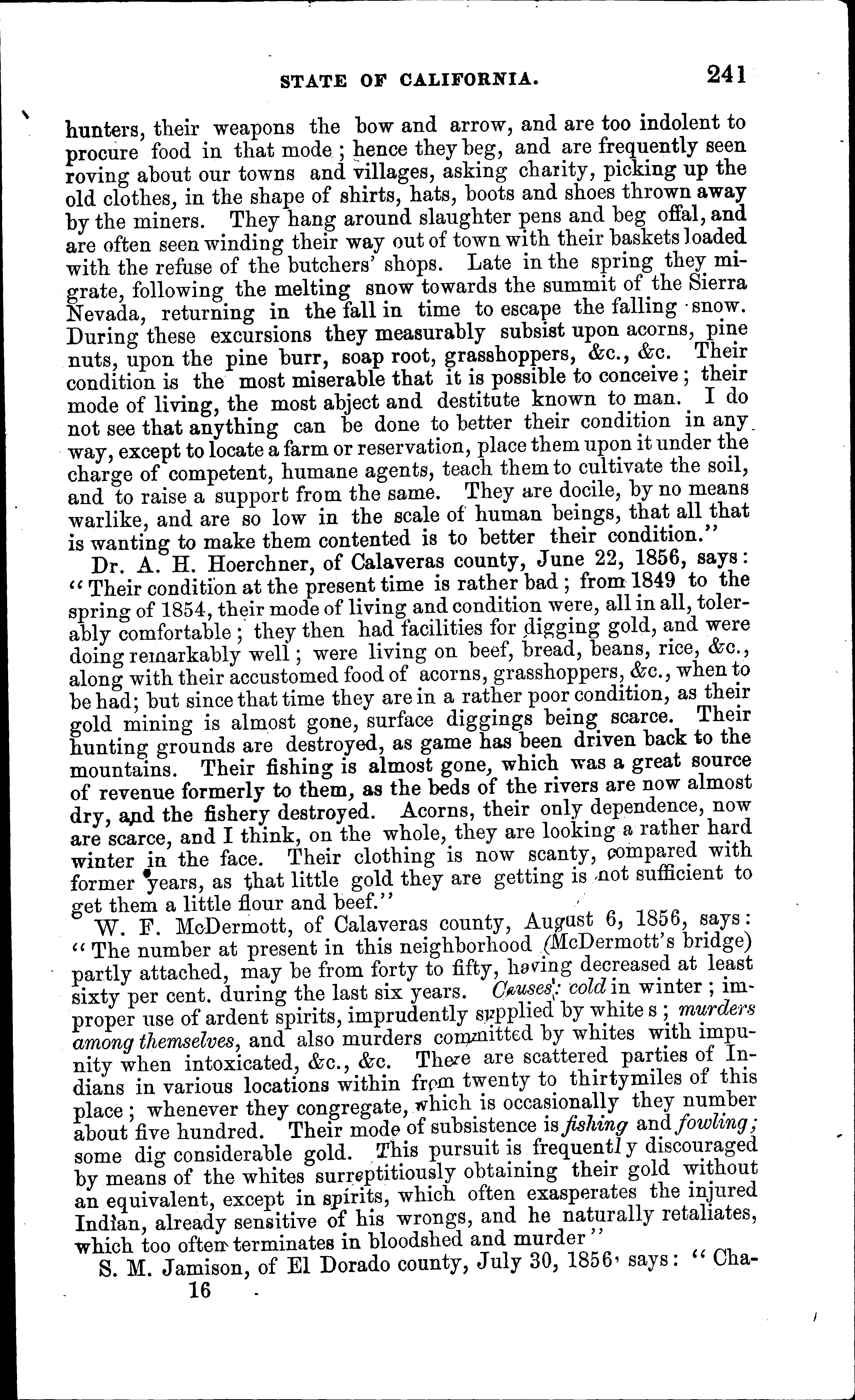 STATE OF CALIFORNIA. 241

hunters, their weapons the bow and arrow, and are too indolent to procure food in that mode; hence they beg, and are frequently seen roving about our towns and villages, asking charity, picking up the old clothes, in the shape of shirts, hats, boots and shoes thrown away by the miners. They hang around slaughter pens and beg offal, and are often seen winding their way out of town with their baskets loaded with the refuse of the butchers' shops. Late in the spring they migrate, following the melting snow towards the summit of the Sierra Nevada, returning in the fall in time to escape the falling snow. During these excursions they measurably subsist upon acorns, pine nuts, upon the pine burr, soap root, grasshoppers, &c., &c. Their condition is the most miserable that it is possible to conceive; their mode of living, the most abject and destitute known to man. I do not see that anything can be done to better their condition in any way, except to locate a farm or reservation, place them upon it under the charge of competent, humane agents, teach them to cultivate the soil, and to raise a support from the same. They are docile, by no means warlike, and are so low in the scale of human beings, that all that is wanting to make them contented is to better their condition."

Dr. A. H. Hoerchner, of Calaveras county, June 22, 1856, says: "Their condition at the present time is rather bad; from 1849 to the spring of 1854, their mode of living and condition were, all in all, tolerably comfortable; they then had facilities for digging gold, and were doing remarkably well; were living on beef, bread, beans, rice, &c., along with their accustomed food of acorns, grasshoppers, &c., when to be had; but since that time they are in a rather poor condition, as their gold mining is almost gone, surface diggings being scarce. Their hunting grounds are destroyed, as game has been driven back to the mountains. Their fishing is almost gone, which was a great source of revenue formerly to them, as the beds of the rivers are now almost dry, and the fishery destroyed. Acorns, their only dependence, now are scarce, and I think, on the whole, they are looking a rather hard winter in the face. Their clothing is now scanty, compared with former years, as that little gold they are getting is not sufficient to get them a little flour and beef."

W. F. McDermott, of Calaveras county, August 6, 1856, says: "The number at present in this neighborhood (McDermott's bridge) partly attached, may be from forty to fifty, having decreased at least sixty per cent. during the last six years. Causes: cold in winter; improper use of ardent spirits, imprudently supplied by white s; murders among themselves, and also murders committed by whites with impunity when intoxicated, &c., &c. There are scattered parties of Indians in various locations within from twenty to thirtymiles of this place; whenever they congregate, which is occasionally they number about five hundred. Their mode of subsistence is fishing and fowling; some dig considerable gold. This pursuit is frequently discouraged by means of the whites surreptitiously obtaining their gold without an equivalent, except in spirits, which often exasperates the injured Indian, already sensitive of his wrongs, and he naturally retaliates, which too often terminates in bloodshed and murder"

S. M. Jamison, of El Dorado county, July 30, 1856, says: "Cha-

16